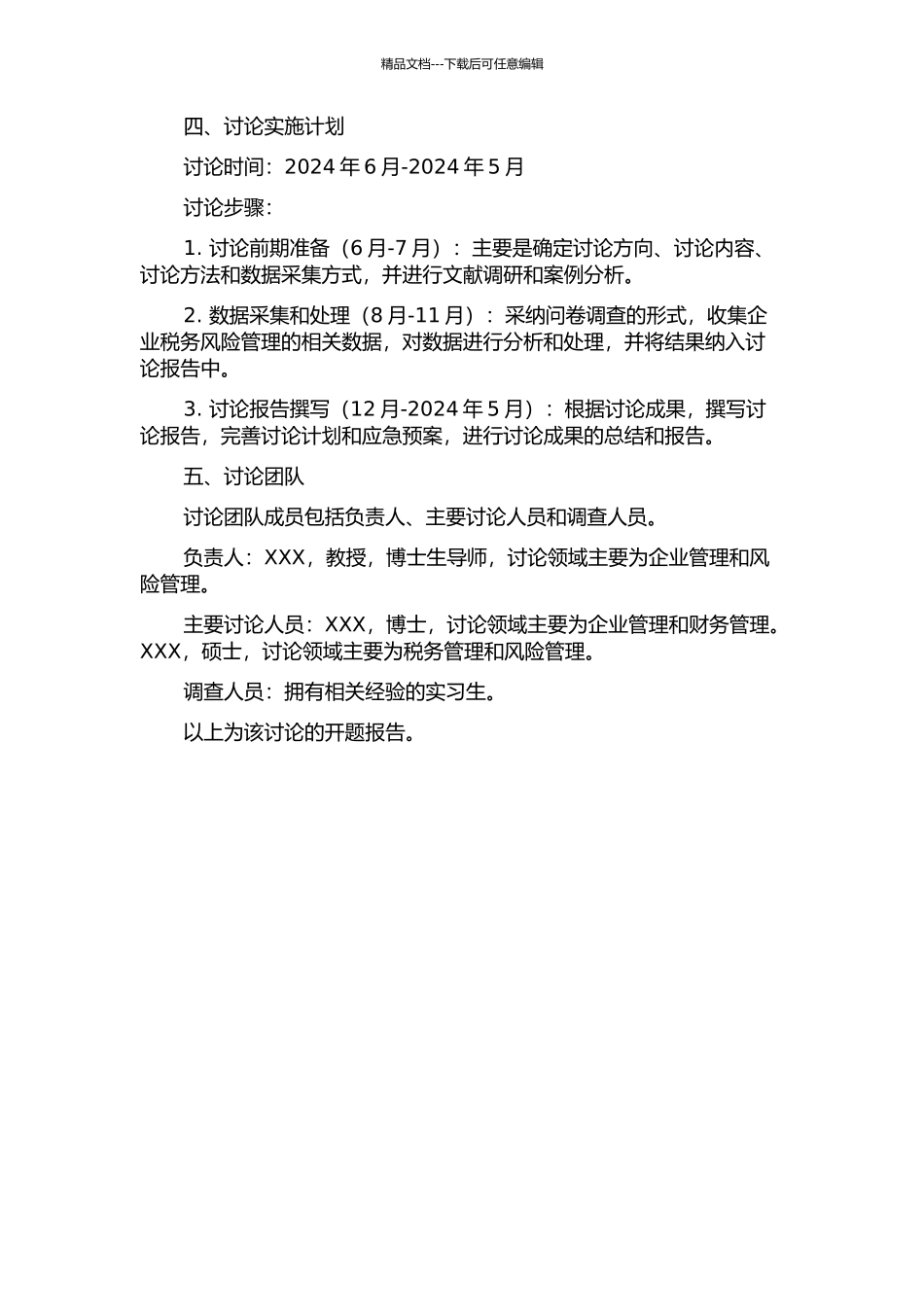 精品文档---下载后可任意编辑

四、讨论实施计划

讨论时间：2024 年 6 月-2024 年 5 月

讨论步骤：

1. 讨论前期准备（6 月-7 月）：主要是确定讨论方向、讨论内容、讨论方法和数据采集方式，并进行文献调研和案例分析。

2. 数据采集和处理（8 月-11 月）：采纳问卷调查的形式，收集企业税务风险管理的相关数据，对数据进行分析和处理，并将结果纳入讨论报告中。

3. 讨论报告撰写（12 月-2024 年 5 月）：根据讨论成果，撰写讨论报告，完善讨论计划和应急预案，进行讨论成果的总结和报告。

五、讨论团队

讨论团队成员包括负责人、主要讨论人员和调查人员。

负责人：XXX，教授，博士生导师，讨论领域主要为企业管理和风险管理。

主要讨论人员：XXX，博士，讨论领域主要为企业管理和财务管理。XXX，硕士，讨论领域主要为税务管理和风险管理。

调查人员：拥有相关经验的实习生。

以上为该讨论的开题报告。